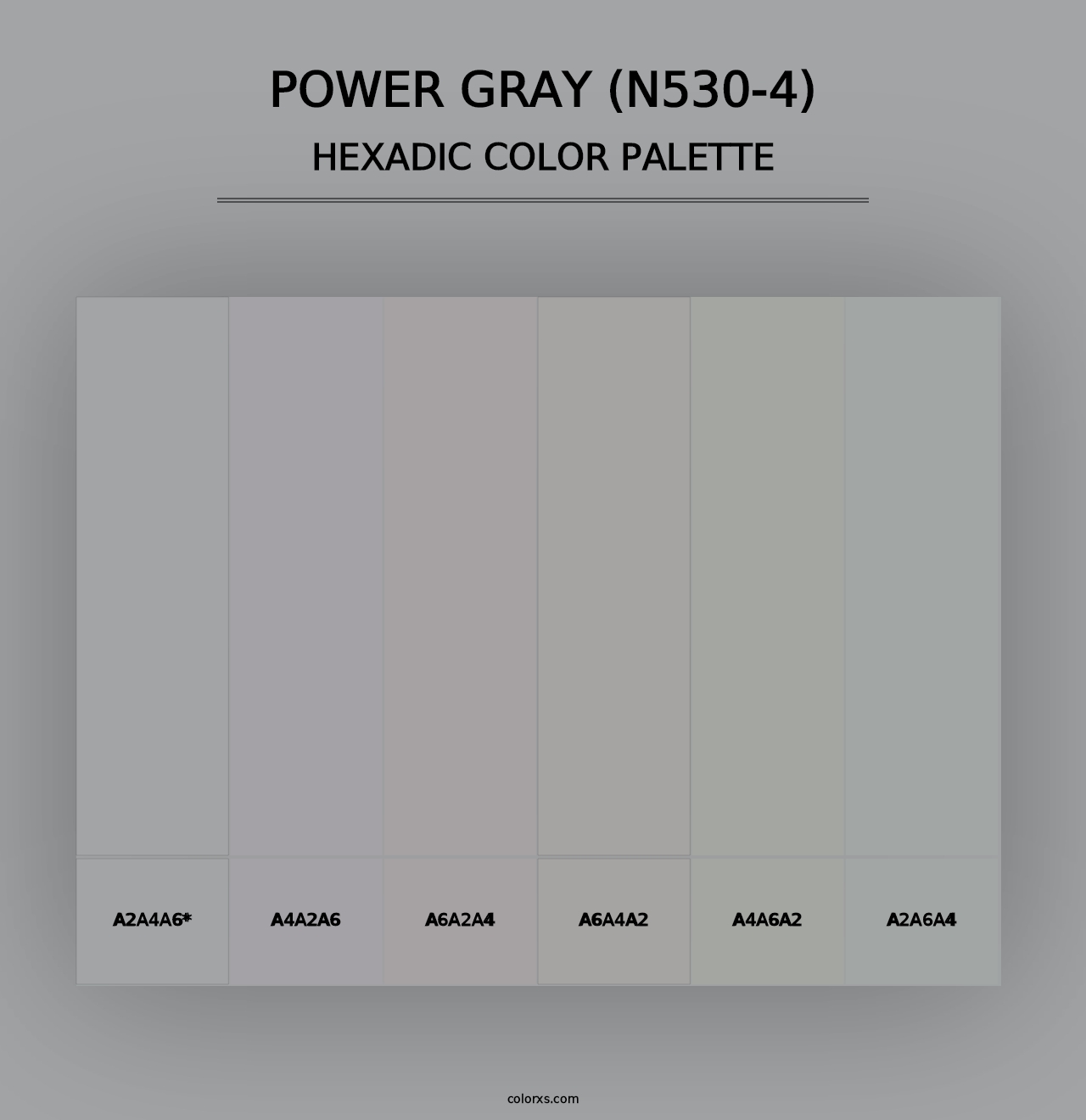 POWER GRAY (N530-4)
HEXADIC COLOR PALETTE

A2A4A6*

A4A2A6

A6A2A4

A6A4A2

A4A6A2

A2A6A4

colorxs.com